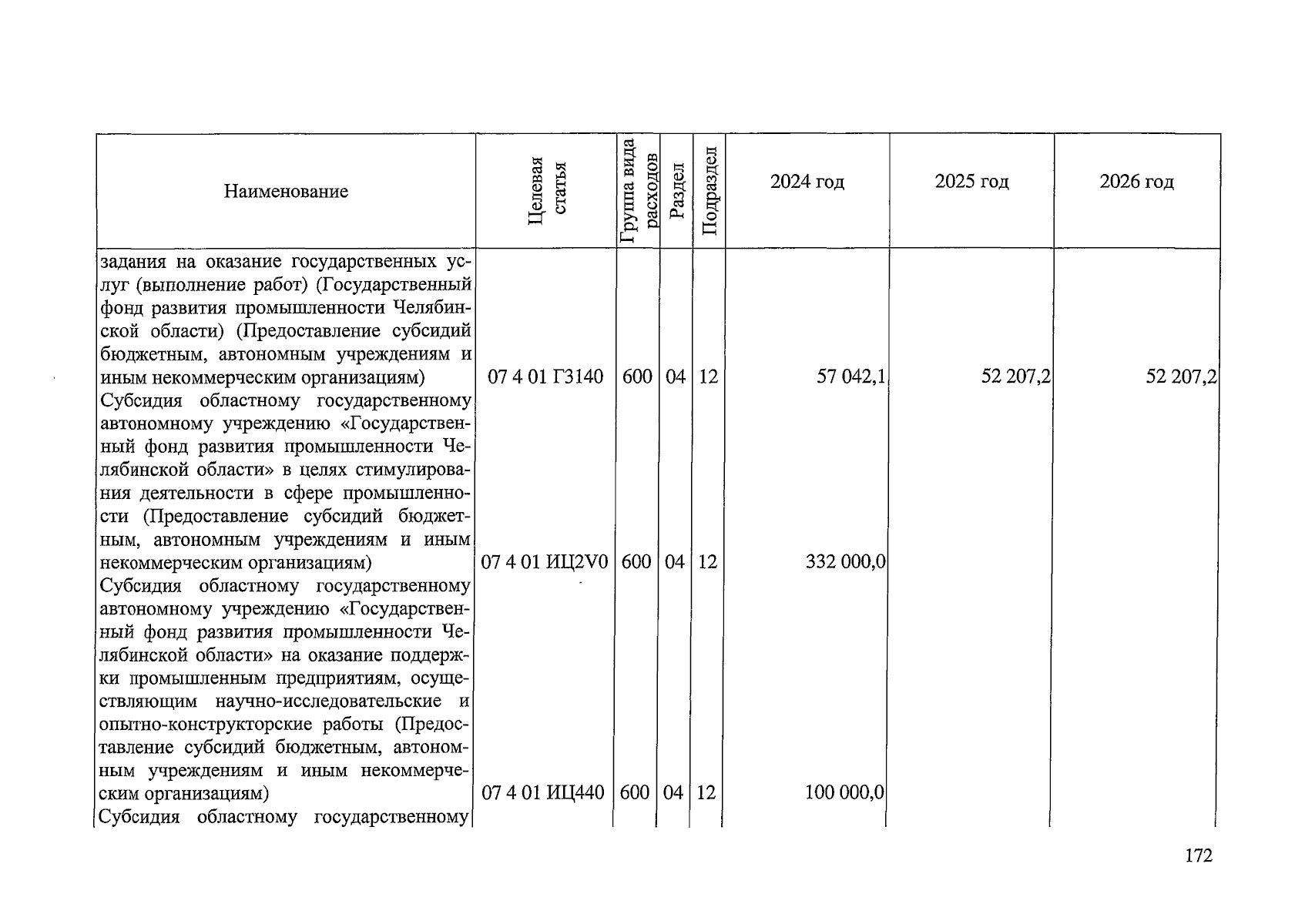 | Наименование | Целевая статья | Группа вида расходов | Раздел | Подраздел | 2024 год | 2025 год | 2026 год |
|---|---|---|---|---|---|---|---|
| задания на оказание государственных услуг (выполнение работ) (Государственный фонд развития промышленности Челябинской области) (Предоставление субсидий бюджетным, автономным учреждениям и иным некоммерческим организациям) | 07 4 01 Г3140 | 600 | 04 | 12 | 57 042,1 | 52 207,2 | 52 207,2 |
| Субсидия областному государственному автономному учреждению «Государственный фонд развития промышленности Челябинской области» в целях стимулирования деятельности в сфере промышленности (Предоставление субсидий бюджетным, автономным учреждениям и иным некоммерческим организациям) | 07 4 01 ИЦ2V0 | 600 | 04 | 12 | 332 000,0 | | |
| Субсидия областному государственному автономному учреждению «Государственный фонд развития промышленности Челябинской области» на оказание поддержки промышленным предприятиям, осуществляющим научно-исследовательские и опытно-конструкторские работы (Предоставление субсидий бюджетным, автономным учреждениям и иным некоммерческим организациям) | 07 4 01 ИЦ440 | 600 | 04 | 12 | 100 000,0 | | |
| Субсидия областному государственному | | | | | | | |

172